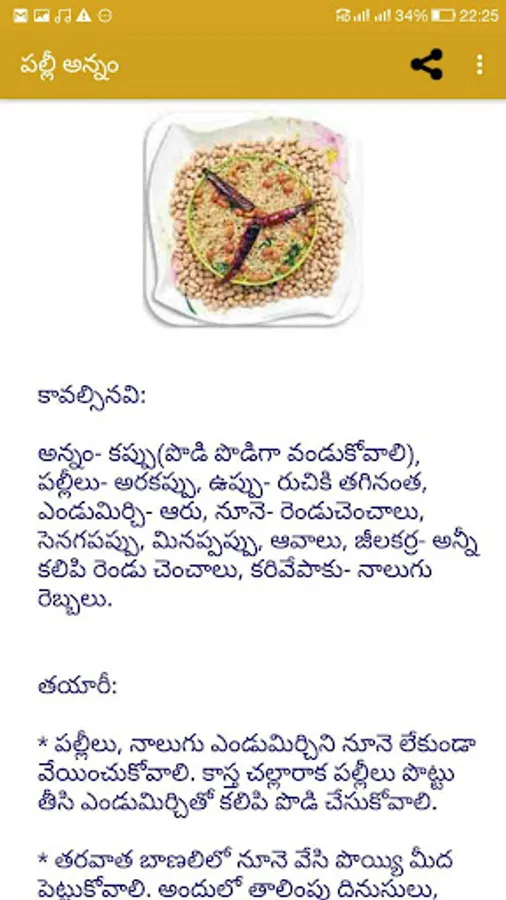 34% 22:25

పల్లీ అన్నం

కావల్సినవి:

అన్నం- కప్పు(పొడి పొడిగా వండుకోవాలి), పల్లీలు- అరకప్పు, ఉప్పు- రుచికి తగినంత, ఎండుమిర్చి- ఆరు, నూనె- రెండుచెంచాలు, సెనగపప్పు, మినప్పప్పు, ఆవాలు, జీలకర్ర- అన్నీ కలిపి రెండు చెంచాలు, కరివేపాకు- నాలుగు రెబ్బలు.

తయారీ:

* పల్లీలు, నాలుగు ఎండుమిర్చిని నూనె లేకుండా వేయించుకోవాలి. కాస్త చల్లారాక పల్లీలు పొట్టు తీసి ఎండుమిర్చితో కలిపి పొడి చేసుకోవాలి.

* తరవాత బాణలిలో నూనె వేసి పొయ్యి మీద పెట్టుకోవాలి. అందులో తాలింపు దినుసులు,